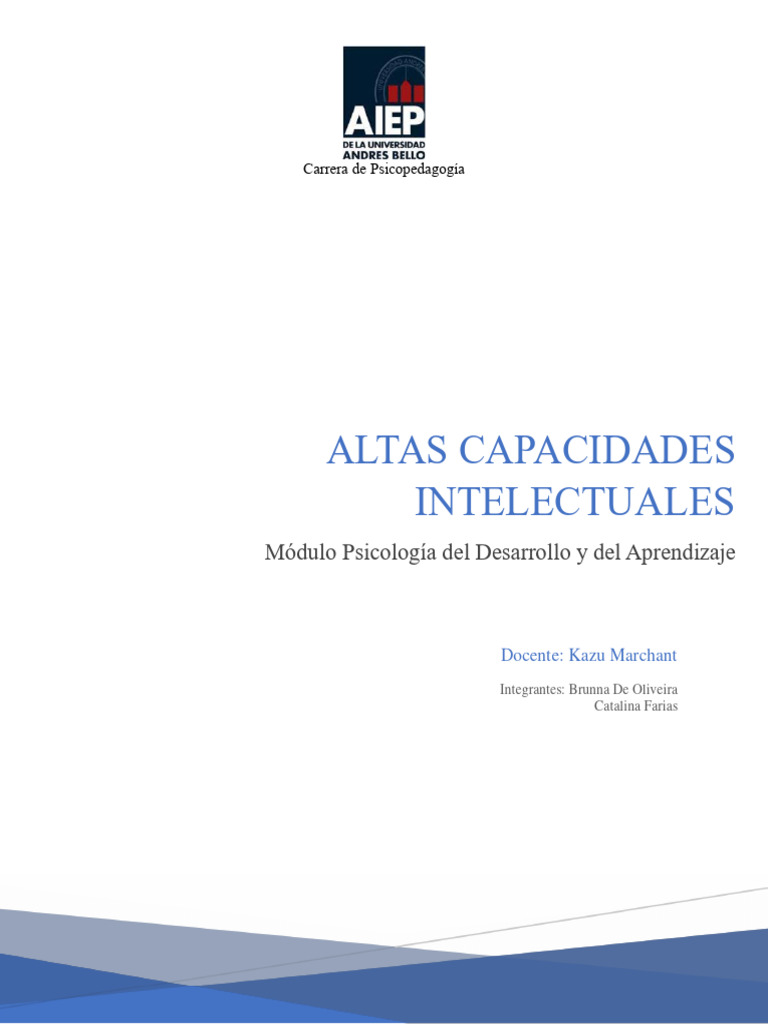 AIEP
DE LA UNIVERSIDAD
ANDRES BELLO
Carrera de Psicopedagogía

ALTAS CAPACIDADES INTELECTUALES

Módulo Psicología del Desarrollo y del Aprendizaje

Docente: Kazu Marchant

Integrantes: Brunna De Oliveira
Catalina Farias